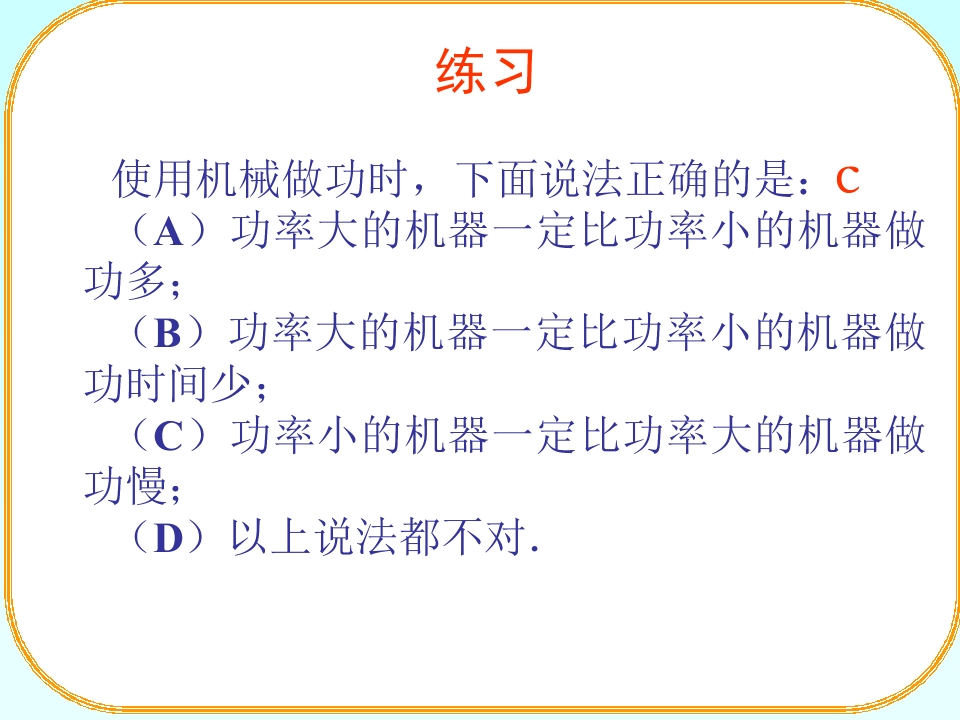 练习

使用机械做功时，下面说法正确的是：C

（A）功率大的机器一定比功率小的机器做功多；

（B）功率大的机器一定比功率小的机器做功时间少；

（C）功率小的机器一定比功率大的机器做功慢；

（D）以上说法都不对.